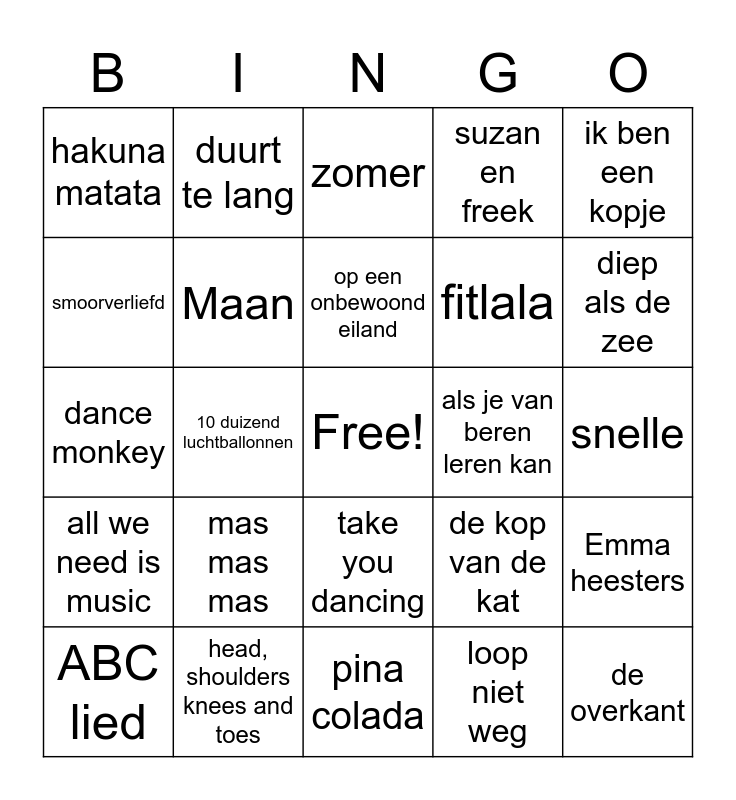 | B | I | N | G | O |
|---|---|---|---|---|
| hakuna matata | duurt te lang | zomer | suzan en freek | ik ben een kopje |
| smoorverliefd | Maan | op een onbewoond eiland | fitlala | diep als de zee |
| dance monkey | 10 duizend luchtballonnen | Free! | als je van beren leren kan | snelle |
| all we need is music | mas mas mas | take you dancing | de kop van de kat | Emma heesters |
| ABC lied | head, shoulders knees and toes | pina colada | loop niet weg | de overkant |